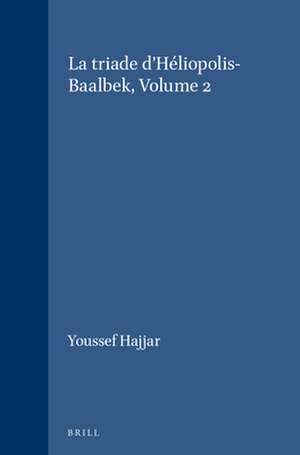 La triade d'Héliopolis-Baalbek, Volume 2

Youssef Hajjar

BRILL